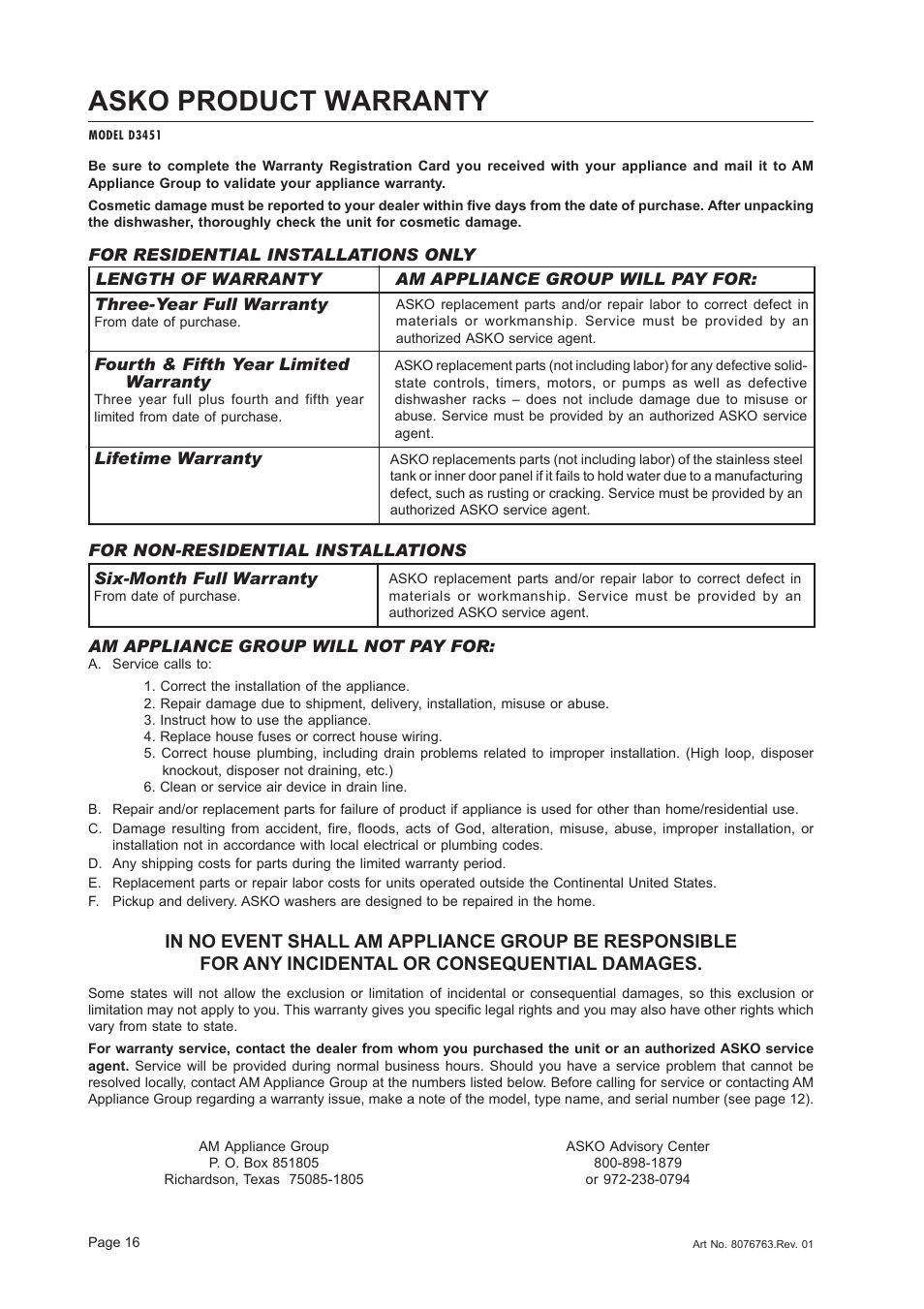 ASKO PRODUCT WARRANTY

MODEL D3451

Be sure to complete the Warranty Registration Card you received with your appliance and mail it to AM Appliance Group to validate your appliance warranty.

Cosmetic damage must be reported to your dealer within five days from the date of purchase. After unpacking the dishwasher, thoroughly check the unit for cosmetic damage.

FOR RESIDENTIAL INSTALLATIONS ONLY

| LENGTH OF WARRANTY | AM APPLIANCE GROUP WILL PAY FOR: |
|---|---|
| Three-Year Full Warranty From date of purchase. | ASKO replacement parts and/or repair labor to correct defect in materials or workmanship. Service must be provided by an authorized ASKO service agent. |
| Fourth & Fifth Year Limited Warranty Three year full plus fourth and fifth year limited from date of purchase. | ASKO replacement parts (not including labor) for any defective solid-state controls, timers, motors, or pumps as well as defective dishwasher racks – does not include damage due to misuse or abuse. Service must be provided by an authorized ASKO service agent. |
| Lifetime Warranty | ASKO replacements parts (not including labor) of the stainless steel tank or inner door panel if it fails to hold water due to a manufacturing defect, such as rusting or cracking. Service must be provided by an authorized ASKO service agent. |

FOR NON-RESIDENTIAL INSTALLATIONS

| Six-Month Full Warranty From date of purchase. | ASKO replacement parts and/or repair labor to correct defect in materials or workmanship. Service must be provided by an authorized ASKO service agent. |
|---|---|

AM APPLIANCE GROUP WILL NOT PAY FOR:
A. Service calls to:
1. Correct the installation of the appliance.
2. Repair damage due to shipment, delivery, installation, misuse or abuse.
3. Instruct how to use the appliance.
4. Replace house fuses or correct house wiring.
5. Correct house plumbing, including drain problems related to improper installation. (High loop, disposer knockout, disposer not draining, etc.)
6. Clean or service air device in drain line.
B. Repair and/or replacement parts for failure of product if appliance is used for other than home/residential use.
C. Damage resulting from accident, fire, floods, acts of God, alteration, misuse, abuse, improper installation, or installation not in accordance with local electrical or plumbing codes.
D. Any shipping costs for parts during the limited warranty period.
E. Replacement parts or repair labor costs for units operated outside the Continental United States.
F. Pickup and delivery. ASKO washers are designed to be repaired in the home.

IN NO EVENT SHALL AM APPLIANCE GROUP BE RESPONSIBLE FOR ANY INCIDENTAL OR CONSEQUENTIAL DAMAGES.

Some states will not allow the exclusion or limitation of incidental or consequential damages, so this exclusion or limitation may not apply to you. This warranty gives you specific legal rights and you may also have other rights which vary from state to state.

For warranty service, contact the dealer from whom you purchased the unit or an authorized ASKO service agent. Service will be provided during normal business hours. Should you have a service problem that cannot be resolved locally, contact AM Appliance Group at the numbers listed below. Before calling for service or contacting AM Appliance Group regarding a warranty issue, make a note of the model, type name, and serial number (see page 12).

AM Appliance Group
P. O. Box 851805
Richardson, Texas 75085-1805

ASKO Advisory Center
800-898-1879
or 972-238-0794

Page 16

Art No. 8076763.Rev. 01